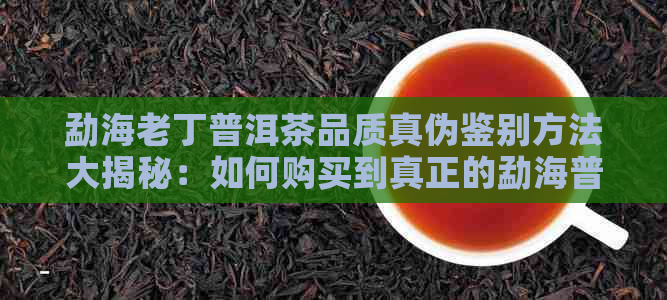 勐海老丁普洱茶品质真伪鉴别方法大揭秘：如何购买到真正的勐海普